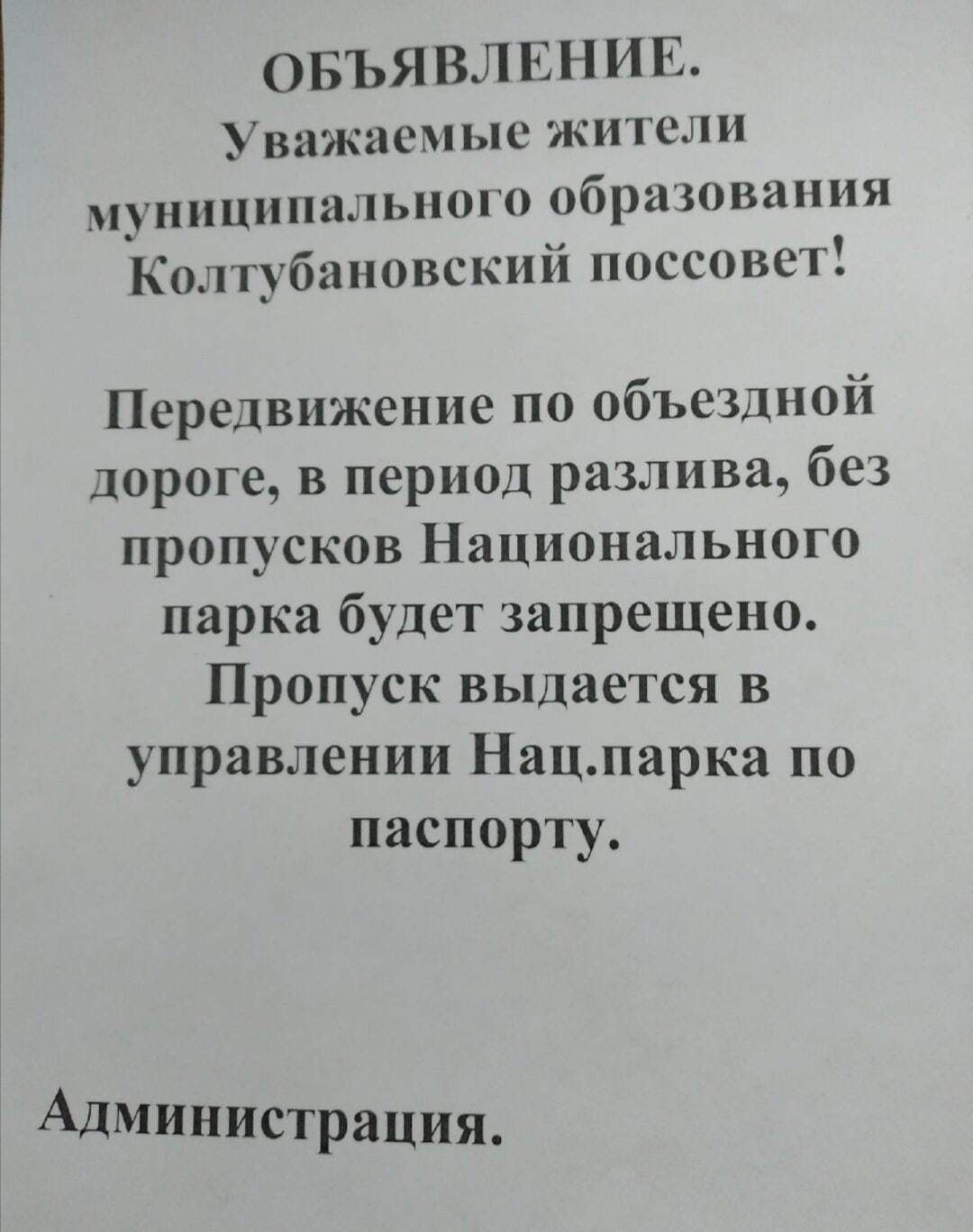 ОБЪЯВЛЕНИЕ.
Уважаемые жители муниципального образования Колтубановский поссовет!

Передвижение по объездной дороге, в период разлива, без пропусков Национального парка будет запрещено. Пропуск выдается в управлении Нац.парка по паспорту.

Администрация.